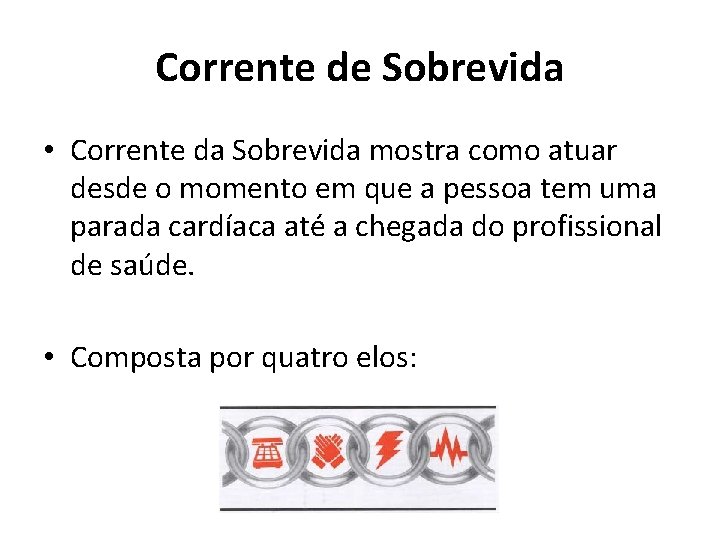 Corrente de Sobrevida

• Corrente da Sobrevida mostra como atuar desde o momento em que a pessoa tem uma parada cardíaca até a chegada do profissional de saúde.

• Composta por quatro elos: